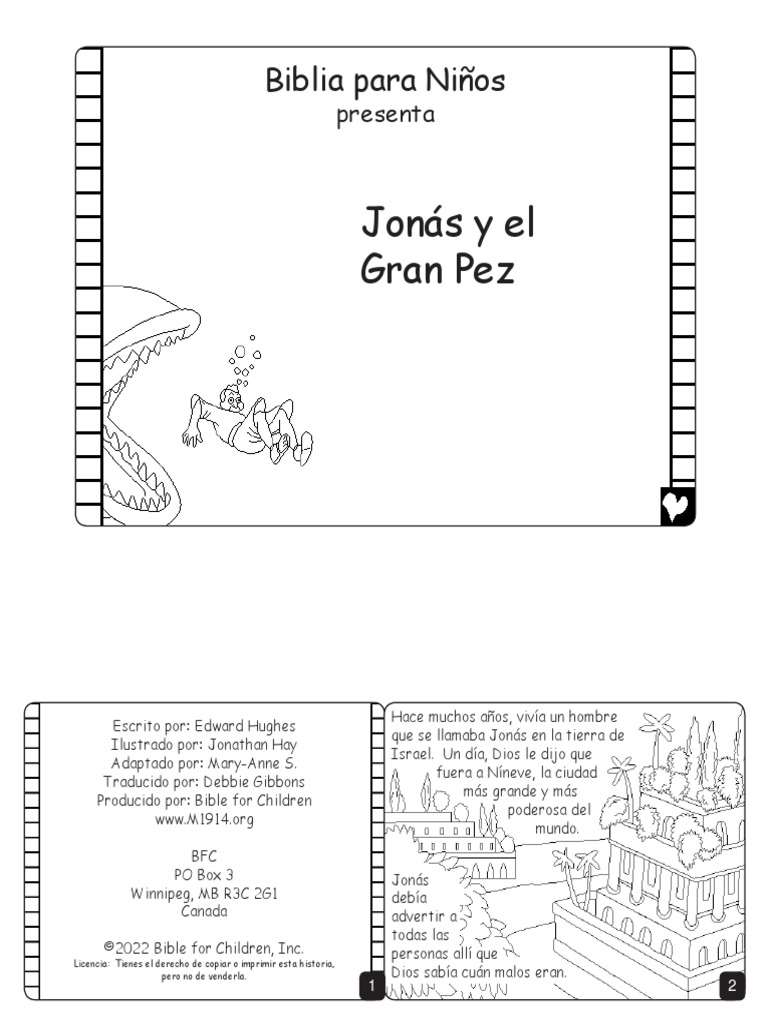 Biblia para Niños
presenta

Jonás y el Gran Pez

Escrito por: Edward Hughes
Ilustrado por: Jonathan Hay
Adaptado por: Mary-Anne S.
Traducido por: Debbie Gibbons
Producido por: Bible for Children
www.M1914.org

BFC
PO Box 3
Winnipeg, MB R3C 2G1
Canada

©2022 Bible for Children, Inc.
Licencia: Tienes el derecho de copiar o imprimir esta historia, pero no de venderla.

1

Hace muchos años, vivía un hombre que se llamaba Jonás en la tierra de Israel. Un día, Dios le dijo que fuera a Nínive, la ciudad más grande y más poderosa del mundo.

Jonás debía advertir a todas las personas allí que Dios sabía cuán malos eran.

2